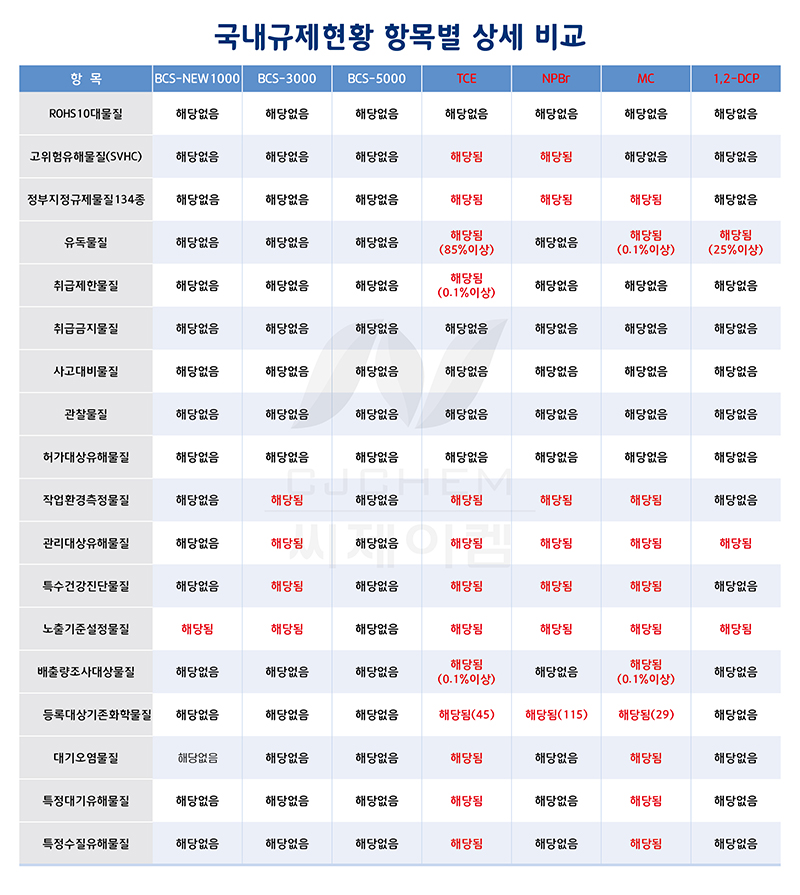 국내규제현황 항목별 상세 비교

| 항 목 | BCS-NEW1000 | BCS-3000 | BCS-5000 | TCE | NPBr | MC | 1,2-DCP |
|---|---|---|---|---|---|---|---|
| ROHS10대물질 | 해당없음 | 해당없음 | 해당없음 | 해당없음 | 해당없음 | 해당없음 | 해당없음 |
| 고위험유해물질(SVHC) | 해당없음 | 해당없음 | 해당없음 | 해당됨 | 해당됨 | 해당없음 | 해당없음 |
| 정부지정규제물질134종 | 해당없음 | 해당없음 | 해당없음 | 해당됨 | 해당됨 | 해당됨 | 해당없음 |
| 유독물질 | 해당없음 | 해당없음 | 해당없음 | 해당됨 (85%이상) | 해당없음 | 해당됨 (0.1%이상) | 해당됨 (25%이상) |
| 취급제한물질 | 해당없음 | 해당없음 | 해당없음 | 해당됨 (0.1%이상) | 해당없음 | 해당없음 | 해당없음 |
| 취급금지물질 | 해당없음 | 해당없음 | 해당없음 | 해당없음 | 해당없음 | 해당없음 | 해당없음 |
| 사고대비물질 | 해당없음 | 해당없음 | 해당없음 | 해당없음 | 해당없음 | 해당없음 | 해당없음 |
| 관찰물질 | 해당없음 | 해당없음 | 해당없음 | 해당없음 | 해당없음 | 해당없음 | 해당없음 |
| 허가대상유해물질 | 해당없음 | 해당없음 | 해당없음 | 해당없음 | 해당없음 | 해당없음 | 해당없음 |
| 작업환경측정물질 | 해당없음 | 해당됨 | 해당없음 | 해당됨 | 해당됨 | 해당됨 | 해당없음 |
| 관리대상유해물질 | 해당없음 | 해당됨 | 해당없음 | 해당됨 | 해당됨 | 해당됨 | 해당됨 |
| 특수건강진단물질 | 해당없음 | 해당됨 | 해당없음 | 해당됨 | 해당됨 | 해당됨 | 해당없음 |
| 노출기준설정물질 | 해당됨 | 해당됨 | 해당없음 | 해당됨 | 해당됨 | 해당됨 | 해당됨 |
| 배출량조사대상물질 | 해당없음 | 해당없음 | 해당없음 | 해당됨 (0.1%이상) | 해당없음 | 해당됨 (0.1%이상) | 해당없음 |
| 등록대상기존화학물질 | 해당없음 | 해당없음 | 해당없음 | 해당됨(45) | 해당됨(115) | 해당됨(29) | 해당없음 |
| 대기오염물질 | 해당없음 | 해당없음 | 해당없음 | 해당됨 | 해당없음 | 해당됨 | 해당없음 |
| 특정대기유해물질 | 해당없음 | 해당없음 | 해당없음 | 해당됨 | 해당없음 | 해당됨 | 해당없음 |
| 특정수질유해물질 | 해당없음 | 해당없음 | 해당없음 | 해당됨 | 해당없음 | 해당됨 | 해당없음 |

CJCHEM
씨제이켐